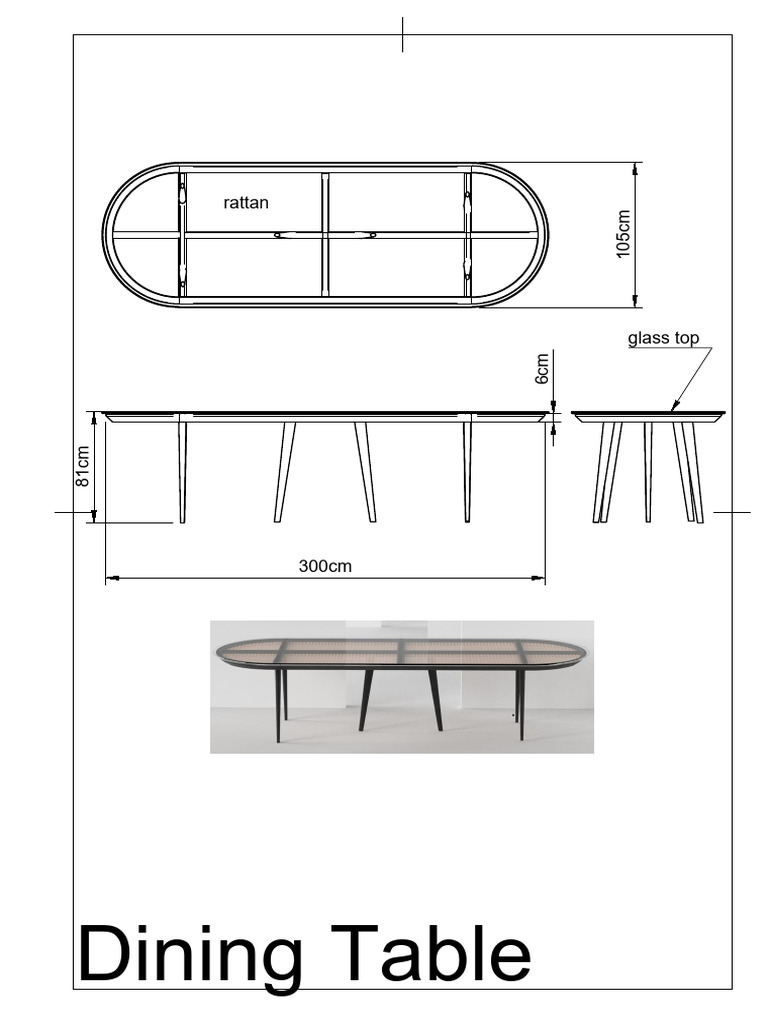 rattan

105cm

glass top

6cm

81cm

300cm

Dining Table